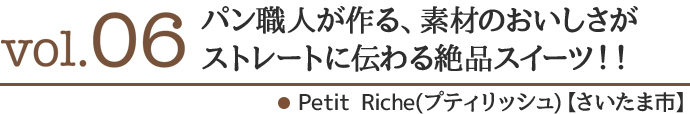 vol.06 パン職人が作る、素材のおいしさがストレートに伝わる絶品スイーツ！！

● Petit Riche(プティリッシュ)【さいたま市】